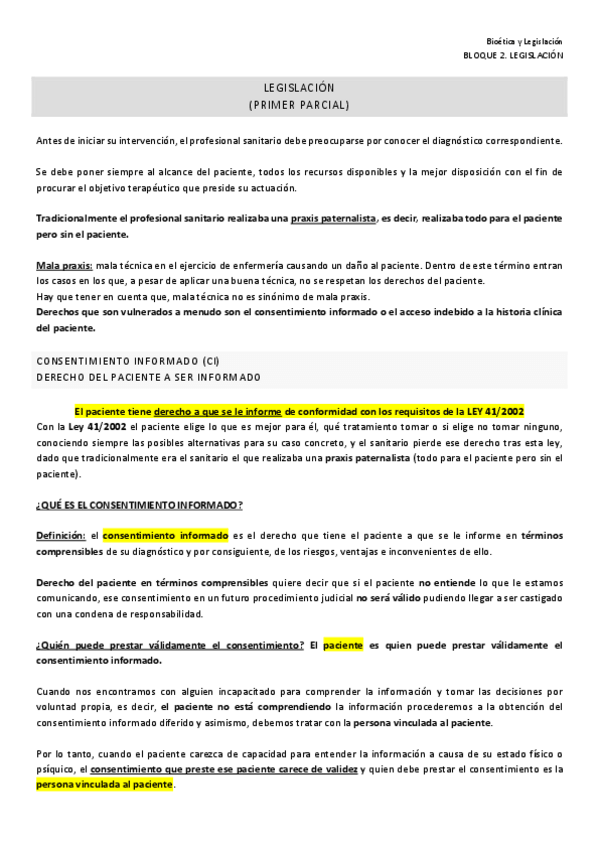 Bioética y Legislación
BLOQUE 2. LEGISLACIÓN

LEGISLACIÓN
(PRIMER PARCIAL)

Antes de iniciar su intervención, el profesional sanitario debe preocuparse por conocer el diagnóstico correspondiente.

Se debe poner siempre al alcance del paciente, todos los recursos disponibles y la mejor disposición con el fin de procurar el objetivo terapéutico que preside su actuación.

Tradicionalmente el profesional sanitario realizaba una praxis paternalista, es decir, realizaba todo para el paciente pero sin el paciente.

Mala praxis: mala técnica en el ejercicio de enfermería causando un daño al paciente. Dentro de este término entran los casos en los que, a pesar de aplicar una buena técnica, no se respetan los derechos del paciente.
Hay que tener en cuenta que, mala técnica no es sinónimo de mala praxis.
Derechos que son vulnerados a menudo son el consentimiento informado o el acceso indebido a la historia clínica del paciente.

CONSENTIMIENTO INFORMADO (CI)
DERECHO DEL PACIENTE A SER INFORMADO

El paciente tiene derecho a que se le informe de conformidad con los requisitos de la LEY 41/2002
Con la Ley 41/2002 el paciente elige lo que es mejor para él, qué tratamiento tomar o si elige no tomar ninguno, conociendo siempre las posibles alternativas para su caso concreto, y el sanitario pierde ese derecho tras esta ley, dado que tradicionalmente era el sanitario el que realizaba una praxis paternalista (todo para el paciente pero sin el paciente).

¿QUÉ ES EL CONSENTIMIENTO INFORMADO?

Definición: el consentimiento informado es el derecho que tiene el paciente a que se le informe en términos comprensibles de su diagnóstico y por consiguiente, de los riesgos, ventajas e inconvenientes de ello.

Derecho del paciente en términos comprensibles quiere decir que si el paciente no entiende lo que le estamos comunicando, ese consentimiento en un futuro procedimiento judicial no será válido pudiendo llegar a ser castigado con una condena de responsabilidad.

¿Quién puede prestar válidamente el consentimiento? El paciente es quien puede prestar válidamente el consentimiento informado.

Cuando nos encontramos con alguien incapacitado para comprender la información y tomar las decisiones por voluntad propia, es decir, el paciente no está comprendiendo la información procederemos a la obtención del consentimiento informado diferido y asimismo, debemos tratar con la persona vinculada al paciente.

Por lo tanto, cuando el paciente carezca de capacidad para entender la información a causa de su estado físico o psíquico, el consentimiento que preste ese paciente carece de validez y quien debe prestar el consentimiento es la persona vinculada al paciente.